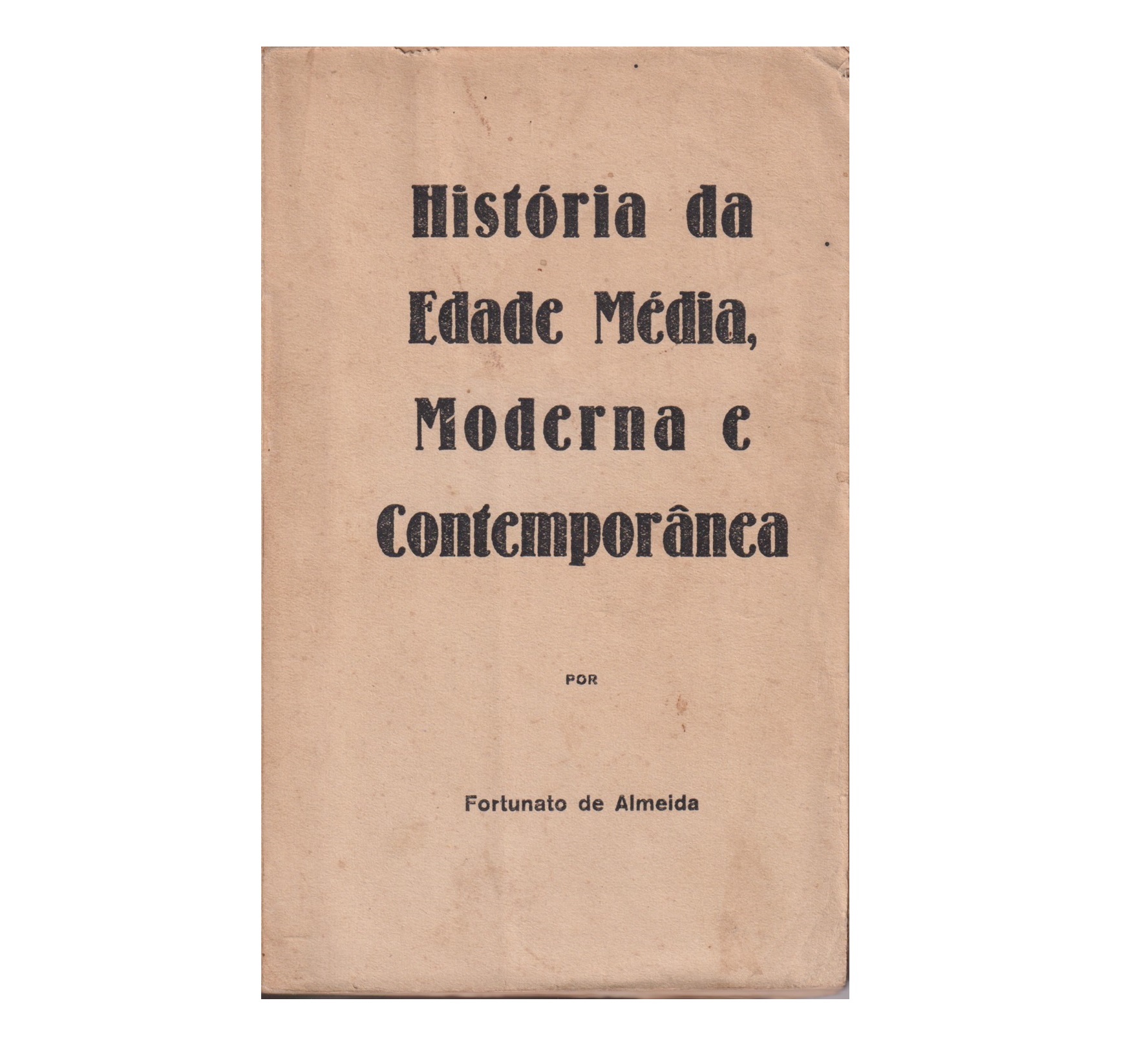 História da Edade Média, Moderna e Contemporânea

POR

Fortunato de Almeida